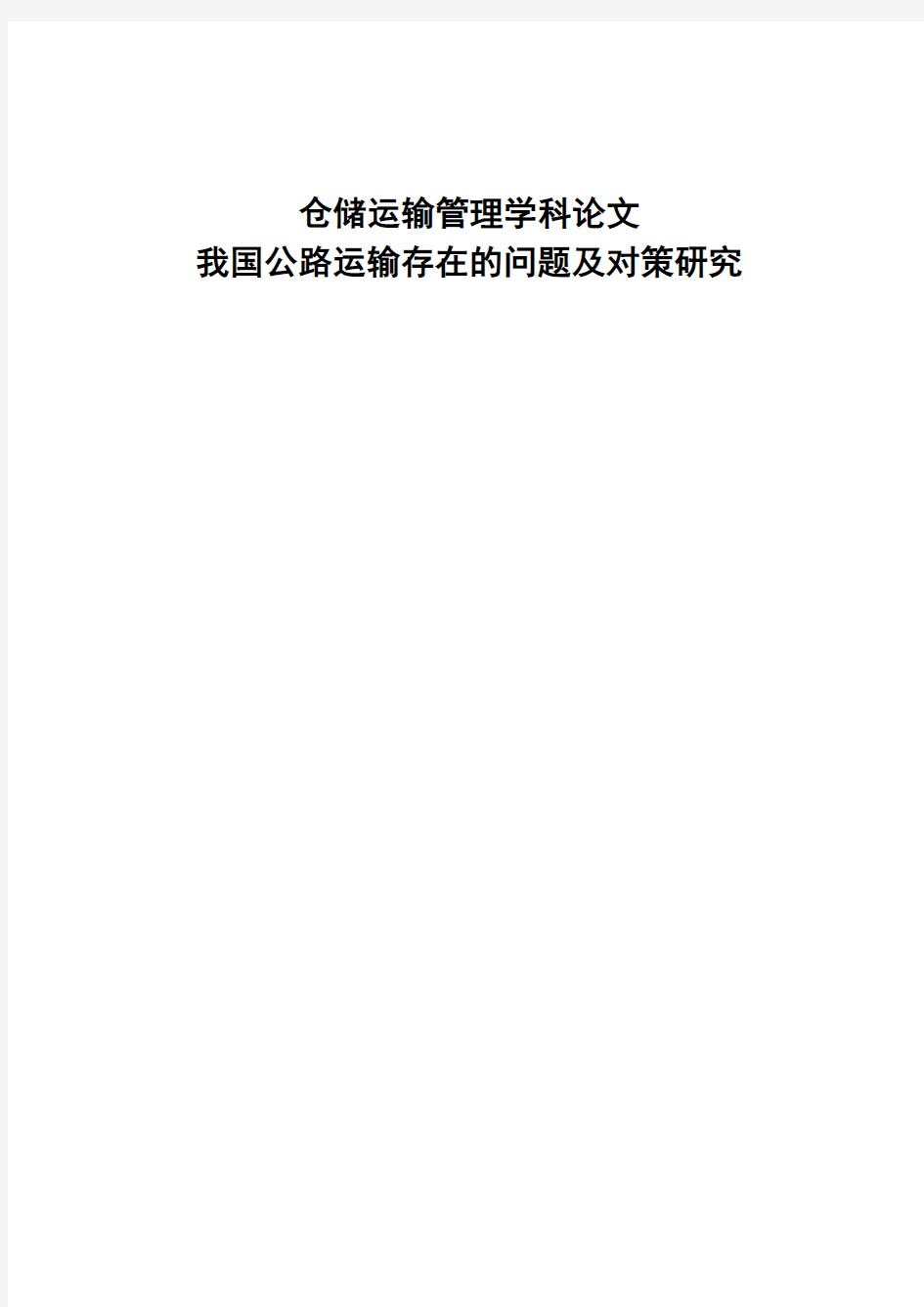 仓储运输管理学科论文
我国公路运输存在的问题及对策研究